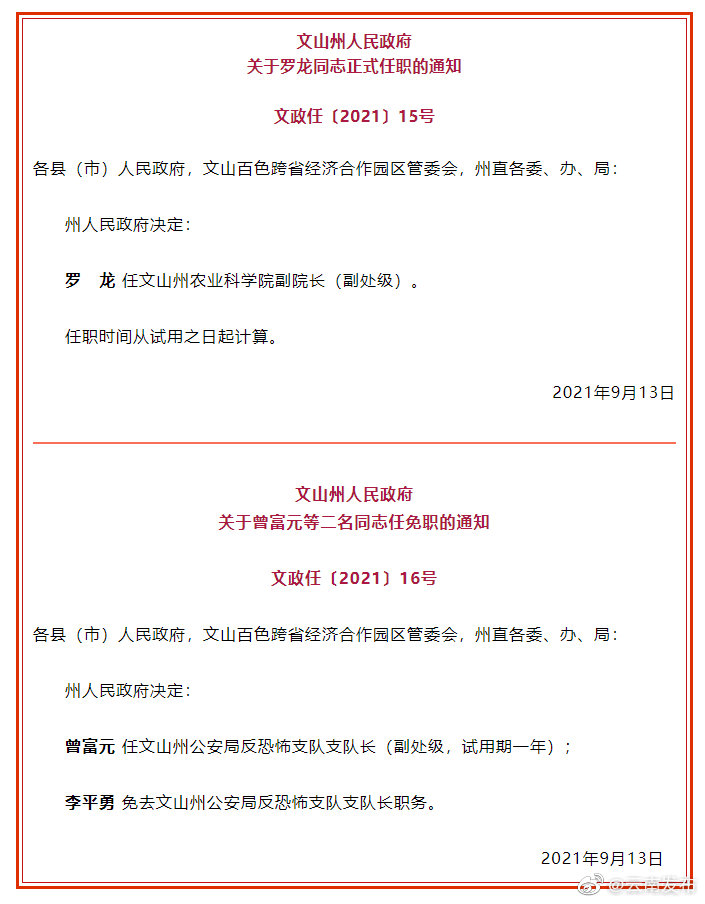 文山州人民政府
关于罗龙同志正式任职的通知

文政任〔2021〕15号

各县（市）人民政府，文山百色跨省经济合作园区管委会，州直各委、办、局：

州人民政府决定：

罗　龙 任文山州农业科学院副院长（副处级）。

任职时间从试用之日起计算。

2021年9月13日

文山州人民政府
关于曾富元等二名同志任免职的通知

文政任〔2021〕16号

各县（市）人民政府，文山百色跨省经济合作园区管委会，州直各委、办、局：

州人民政府决定：

曾富元 任文山州公安局反恐怖支队支队长（副处级，试用期一年）；

李平勇 免去文山州公安局反恐怖支队支队长职务。

2021年9月13日

@云南发布